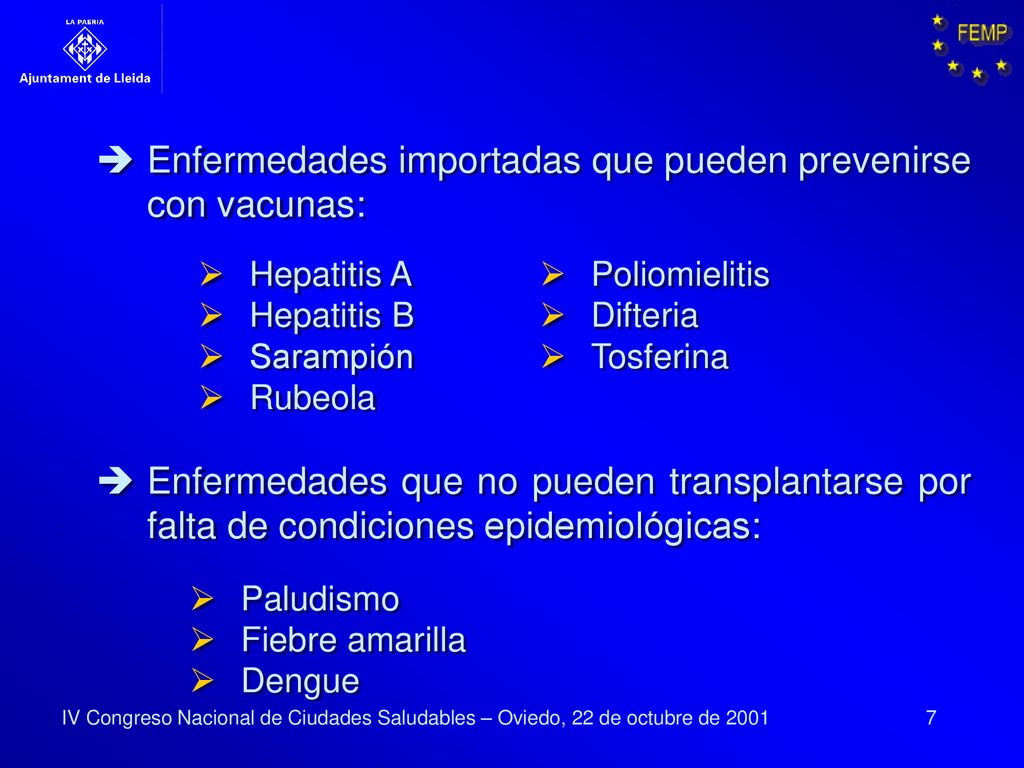 LA PAERIA
Ajuntament de Lleida

FEMP

➔ Enfermedades importadas que pueden prevenirse con vacunas:

➢ Hepatitis A
➢ Hepatitis B
➢ Sarampión
➢ Rubeola

➢ Poliomielitis
➢ Difteria
➢ Tosferina

➔ Enfermedades que no pueden transplantarse por falta de condiciones epidemiológicas:

➢ Paludismo
➢ Fiebre amarilla
➢ Dengue

IV Congreso Nacional de Ciudades Saludables – Oviedo, 22 de octubre de 2001 7